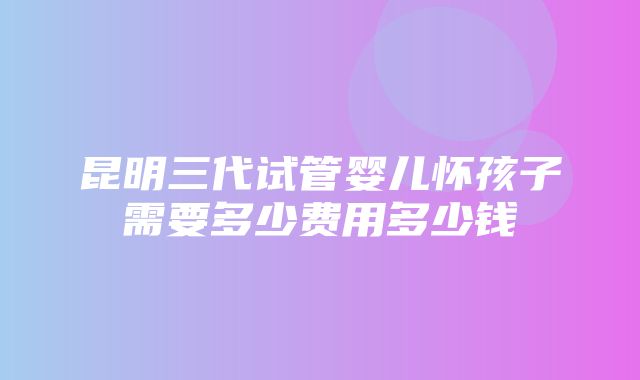 昆明三代试管婴儿怀孩子需要多少费用多少钱